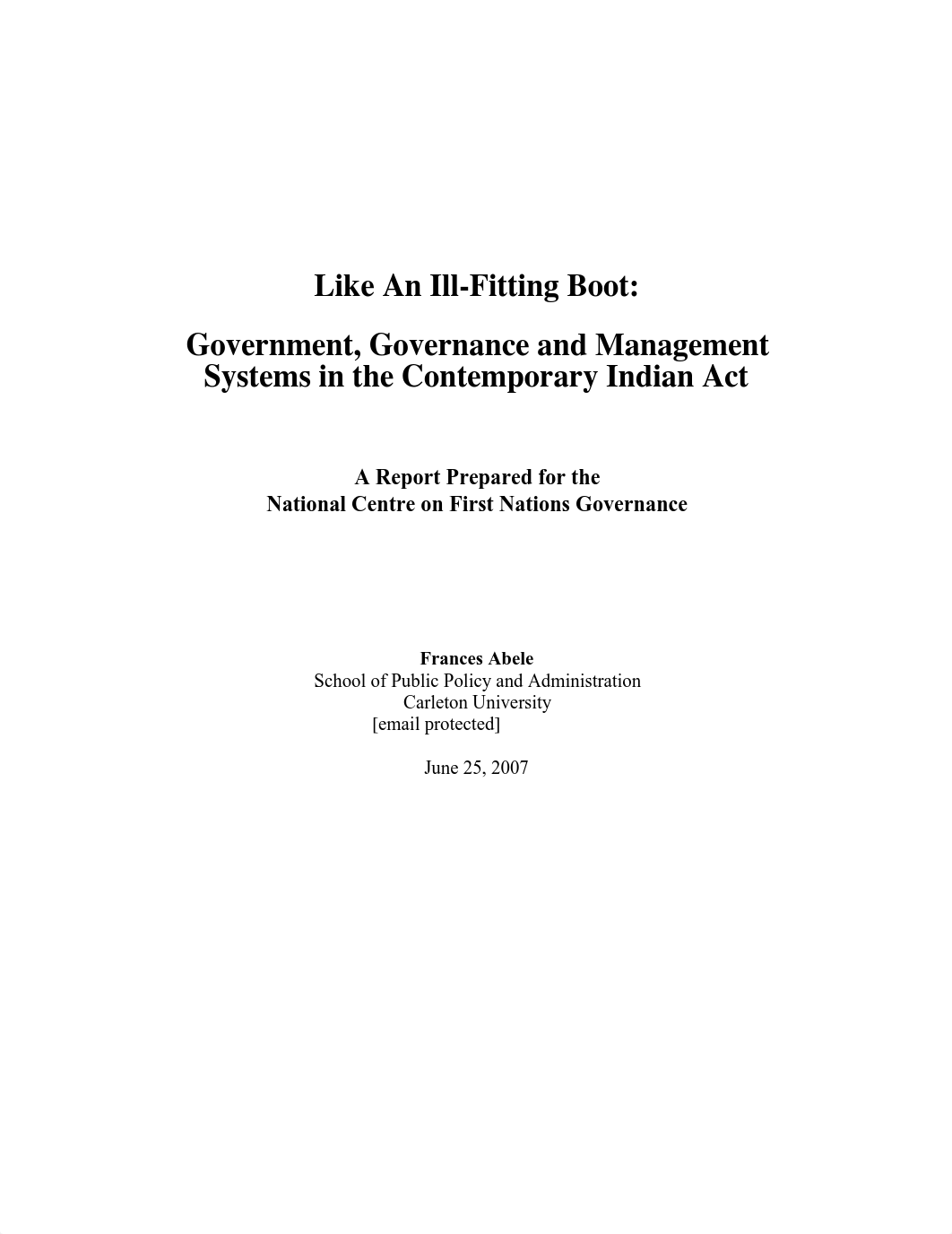 Like An Ill-Fitting Boot:

Government, Governance and Management Systems in the Contemporary Indian Act

A Report Prepared for the
National Centre on First Nations Governance

Frances Abele
School of Public Policy and Administration
Carleton University
[email protected]

June 25, 2007